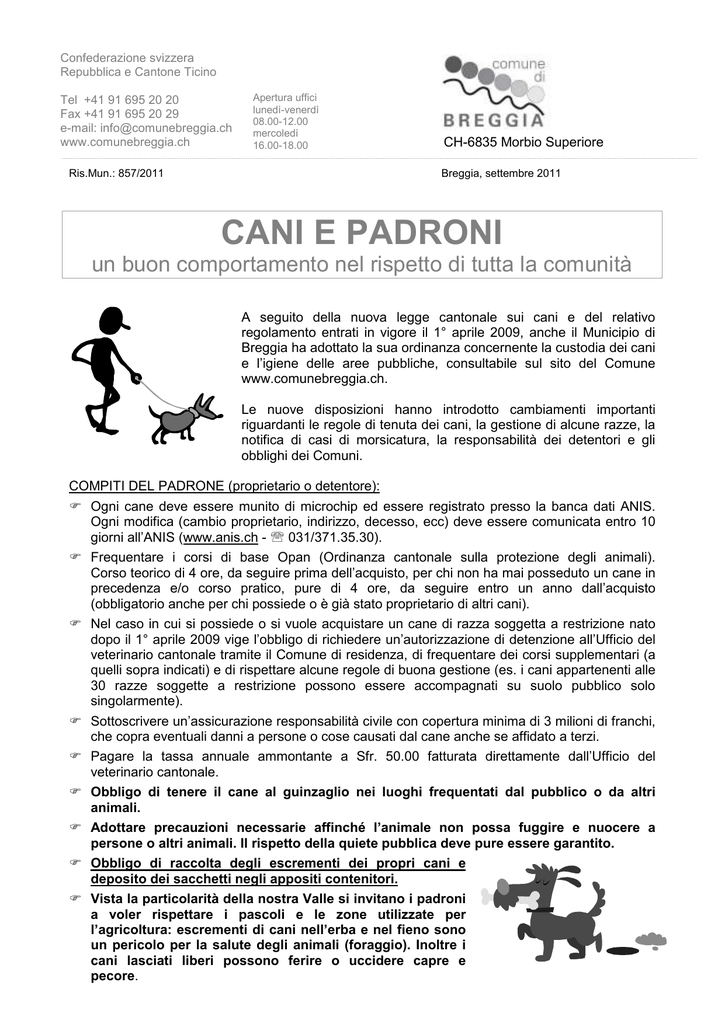 Confederazione svizzera
Repubblica e Cantone Ticino

Tel +41 91 695 20 20
Fax +41 91 695 20 29
e-mail: info@comunebreggia.ch
www.comunebreggia.ch

Apertura uffici
lunedì-venerdì
08.00-12.00
mercoledì
16.00-18.00

comune di
BREGGIA
CH-6835 Morbio Superiore

Ris.Mun.: 857/2011

Breggia, settembre 2011

CANI E PADRONI
un buon comportamento nel rispetto di tutta la comunità

A seguito della nuova legge cantonale sui cani e del relativo regolamento entrati in vigore il 1° aprile 2009, anche il Municipio di Breggia ha adottato la sua ordinanza concernente la custodia dei cani e l'igiene delle aree pubbliche, consultabile sul sito del Comune www.comunebreggia.ch.

Le nuove disposizioni hanno introdotto cambiamenti importanti riguardanti le regole di tenuta dei cani, la gestione di alcune razze, la notifica di casi di morsicatura, la responsabilità dei detentori e gli obblighi dei Comuni.

COMPITI DEL PADRONE (proprietario o detentore):
☞ Ogni cane deve essere munito di microchip ed essere registrato presso la banca dati ANIS. Ogni modifica (cambio proprietario, indirizzo, decesso, ecc) deve essere comunicata entro 10 giorni all'ANIS (www.anis.ch - ☏ 031/371.35.30).
☞ Frequentare i corsi di base Opan (Ordinanza cantonale sulla protezione degli animali). Corso teorico di 4 ore, da seguire prima dell'acquisto, per chi non ha mai posseduto un cane in precedenza e/o corso pratico, pure di 4 ore, da seguire entro un anno dall'acquisto (obbligatorio anche per chi possiede o è già stato proprietario di altri cani).
☞ Nel caso in cui si possiede o si vuole acquistare un cane di razza soggetta a restrizione nato dopo il 1° aprile 2009 vige l'obbligo di richiedere un'autorizzazione di detenzione all'Ufficio del veterinario cantonale tramite il Comune di residenza, di frequentare dei corsi supplementari (a quelli sopra indicati) e di rispettare alcune regole di buona gestione (es. i cani appartenenti alle 30 razze soggette a restrizione possono essere accompagnati su suolo pubblico solo singolarmente).
☞ Sottoscrivere un'assicurazione responsabilità civile con copertura minima di 3 milioni di franchi, che copra eventuali danni a persone o cose causati dal cane anche se affidato a terzi.
☞ Pagare la tassa annuale ammontante a Sfr. 50.00 fatturata direttamente dall'Ufficio del veterinario cantonale.
☞ Obbligo di tenere il cane al guinzaglio nei luoghi frequentati dal pubblico o da altri animali.
☞ Adottare precauzioni necessarie affinché l'animale non possa fuggire e nuocere a persone o altri animali. Il rispetto della quiete pubblica deve pure essere garantito.
☞ Obbligo di raccolta degli escrementi dei propri cani e deposito dei sacchetti negli appositi contenitori.
☞ Vista la particolarità della nostra Valle si invitano i padroni a voler rispettare i pascoli e le zone utilizzate per l'agricoltura: escrementi di cani nell'erba e nel fieno sono un pericolo per la salute degli animali (foraggio). Inoltre i cani lasciati liberi possono ferire o uccidere capre e pecore.